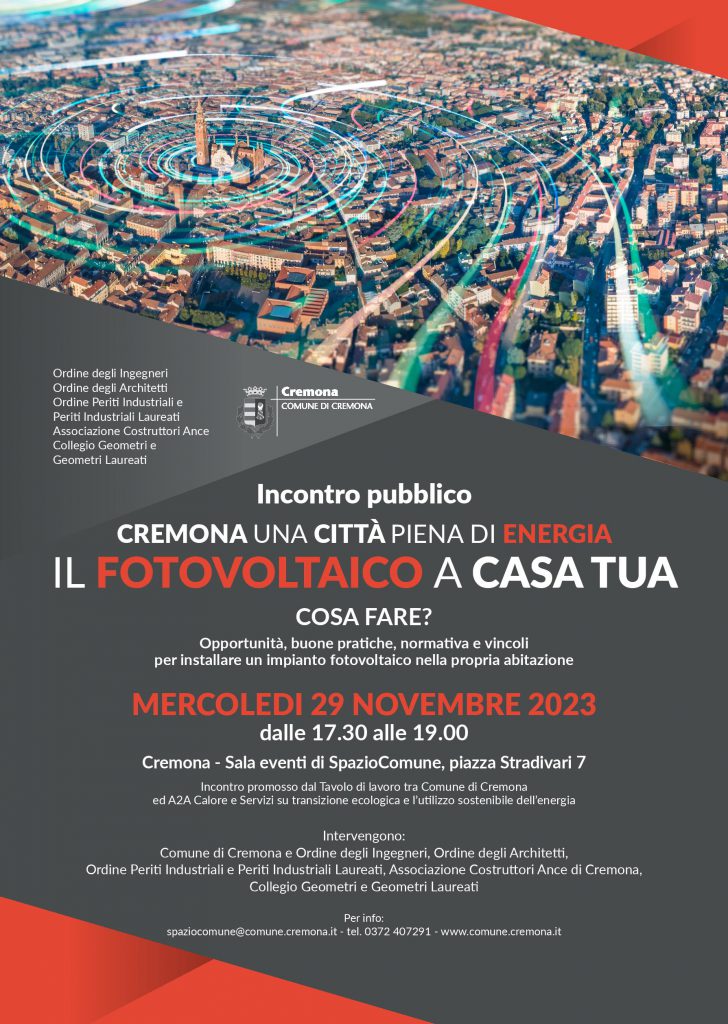 Ordine degli Ingegneri
Ordine degli Architetti
Ordine Periti Industriali e Periti Industriali Laureati
Associazione Costruttori Ance
Collegio Geometri e Geometri Laureati

Cremona
COMUNE DI CREMONA

Incontro pubblico

CREMONA UNA CITTÀ PIENA DI ENERGIA

IL FOTOVOLTAICO A CASA TUA

COSA FARE?

Opportunità, buone pratiche, normativa e vincoli per installare un impianto fotovoltaico nella propria abitazione

MERCOLEDI 29 NOVEMBRE 2023

dalle 17.30 alle 19.00

Cremona - Sala eventi di SpazioComune, piazza Stradivari 7

Incontro promosso dal Tavolo di lavoro tra Comune di Cremona ed A2A Calore e Servizi su transizione ecologica e l'utilizzo sostenibile dell'energia

Intervengono:
Comune di Cremona e Ordine degli Ingegneri, Ordine degli Architetti, Ordine Periti Industriali e Periti Industriali Laureati, Associazione Costruttori Ance di Cremona, Collegio Geometri e Geometri Laureati

Per info:
spaziocomune@comune.cremona.it - tel. 0372 407291 - www.comune.cremona.it